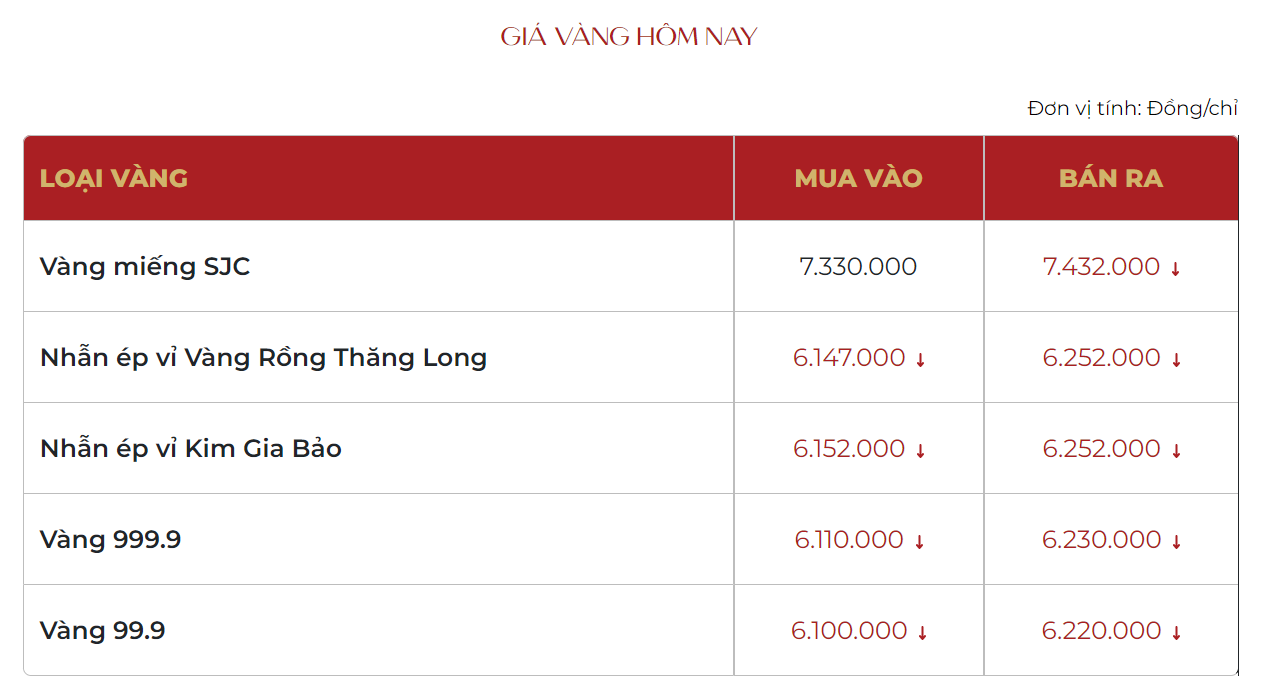 GIÁ VÀNG HÔM NAY

Đơn vị tính: Đồng/chỉ

| LOẠI VÀNG | MUA VÀO | BÁN RA |
|---|---|---|
| Vàng miếng SJC | 7.330.000 | 7.432.000 ↓ |
| Nhẫn ép vỉ Vàng Rồng Thăng Long | 6.147.000 ↓ | 6.252.000 ↓ |
| Nhẫn ép vỉ Kim Gia Bảo | 6.152.000 ↓ | 6.252.000 ↓ |
| Vàng 999.9 | 6.110.000 ↓ | 6.230.000 ↓ |
| Vàng 99.9 | 6.100.000 ↓ | 6.220.000 ↓ |